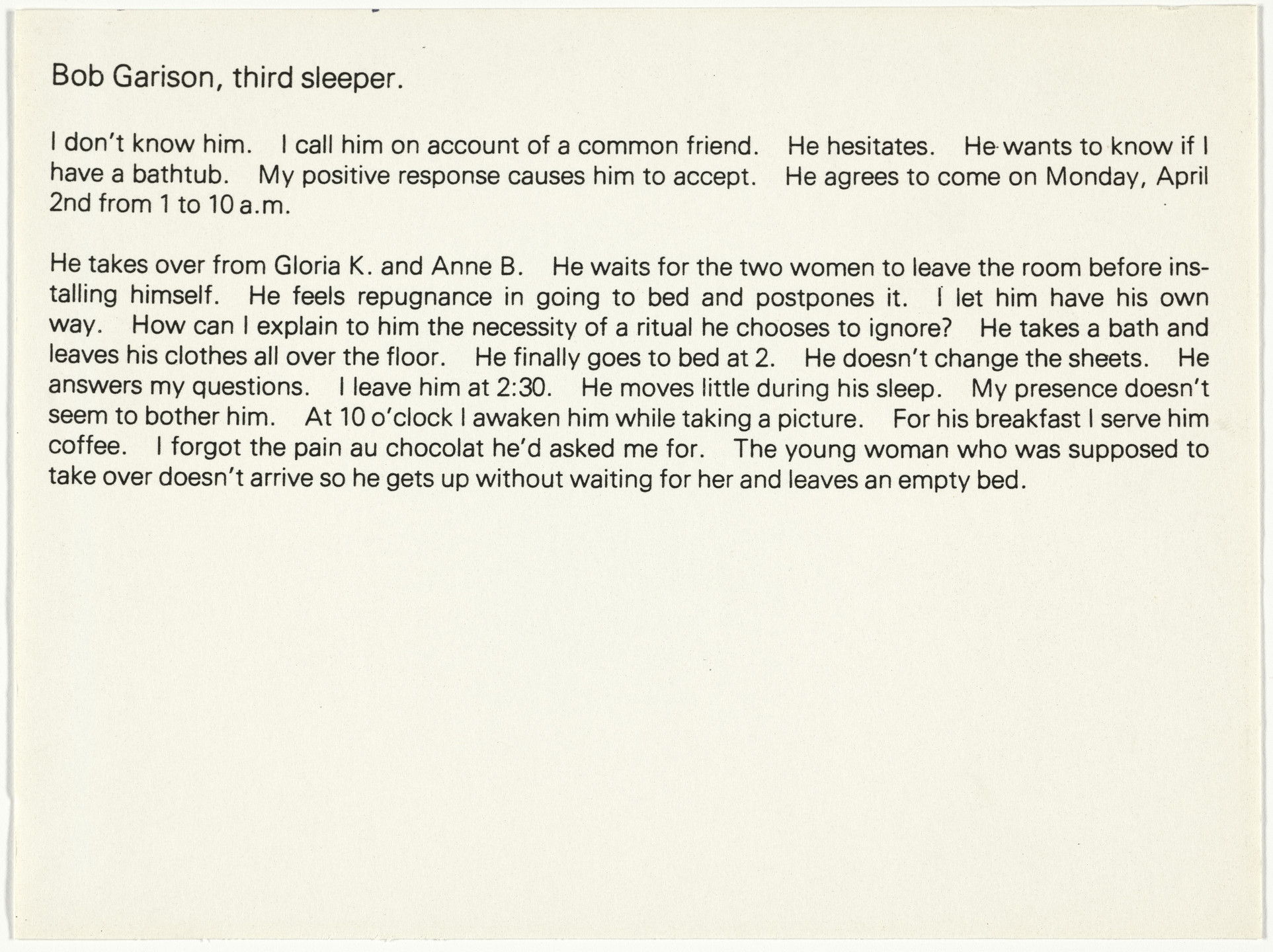 Bob Garison, third sleeper.

I don't know him. I call him on account of a common friend. He hesitates. He wants to know if I have a bathtub. My positive response causes him to accept. He agrees to come on Monday, April 2nd from 1 to 10 a.m.

He takes over from Gloria K. and Anne B. He waits for the two women to leave the room before installing himself. He feels repugnance in going to bed and postpones it. I let him have his own way. How can I explain to him the necessity of a ritual he chooses to ignore? He takes a bath and leaves his clothes all over the floor. He finally goes to bed at 2. He doesn't change the sheets. He answers my questions. I leave him at 2:30. He moves little during his sleep. My presence doesn't seem to bother him. At 10 o'clock I awaken him while taking a picture. For his breakfast I serve him coffee. I forgot the pain au chocolat he'd asked me for. The young woman who was supposed to take over doesn't arrive so he gets up without waiting for her and leaves an empty bed.